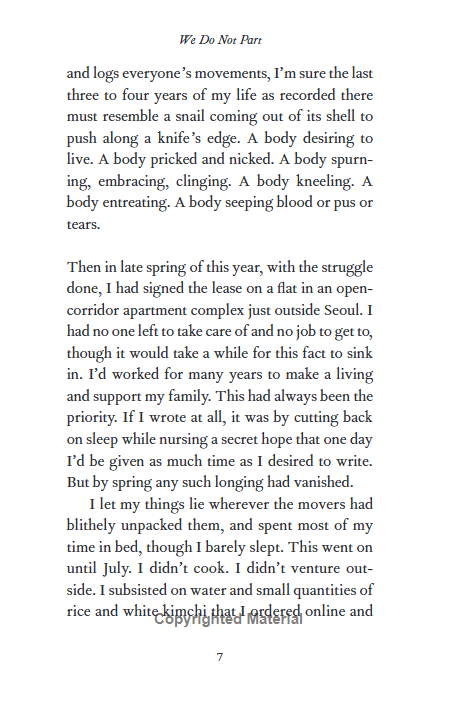 We Do Not Part

and logs everyone's movements, I'm sure the last three to four years of my life as recorded there must resemble a snail coming out of its shell to push along a knife's edge. A body desiring to live. A body pricked and nicked. A body spurning, embracing, clinging. A body kneeling. A body entreating. A body seeping blood or pus or tears.

Then in late spring of this year, with the struggle done, I had signed the lease on a flat in an open-corridor apartment complex just outside Seoul. I had no one left to take care of and no job to get to, though it would take a while for this fact to sink in. I'd worked for many years to make a living and support my family. This had always been the priority. If I wrote at all, it was by cutting back on sleep while nursing a secret hope that one day I'd be given as much time as I desired to write. But by spring any such longing had vanished.

I let my things lie wherever the movers had blithely unpacked them, and spent most of my time in bed, though I barely slept. This went on until July. I didn't cook. I didn't venture outside. I subsisted on water and small quantities of rice and white kimchi that I ordered online and

7

Copyrighted Material